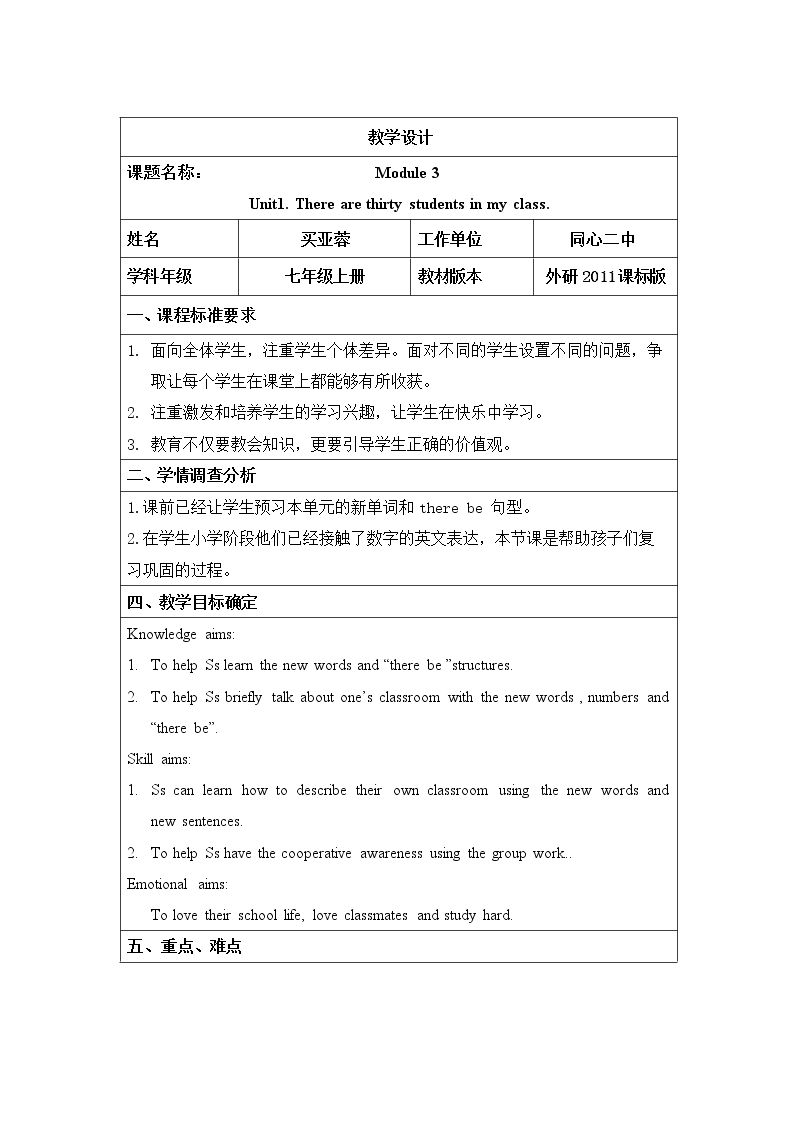 教学设计

课题名称： Module 3

Unit1. There are thirty students in my class.

姓名 买亚蓉 工作单位 同心二中

学科年级 七年级上册 教材版本 外研2011课标版

一、课程标准要求

1. 面向全体学生，注重学生个体差异。面对不同的学生设置不同的问题，争取让每个学生在课堂上都能够有所收获。

2. 注重激发和培养学生的学习兴趣，让学生在快乐中学习。

3. 教育不仅要教会知识，更要引导学生正确的价值观。

二、学情调查分析

1.课前已经让学生预习本单元的新单词和there be句型。

2.在学生小学阶段他们已经接触了数字的英文表达，本节课是帮助孩子们复习巩固的过程。

四、教学目标确定

Knowledge aims:

1. To help Ss learn the new words and "there be "structures.

2. To help Ss briefly talk about one's classroom with the new words , numbers and "there be".

Skill aims:

1. Ss can learn how to describe their own classroom using the new words and new sentences.

2. To help Ss have the cooperative awareness using the group work..

Emotional aims:

To love their school life, love classmates and study hard.

五、重点、难点